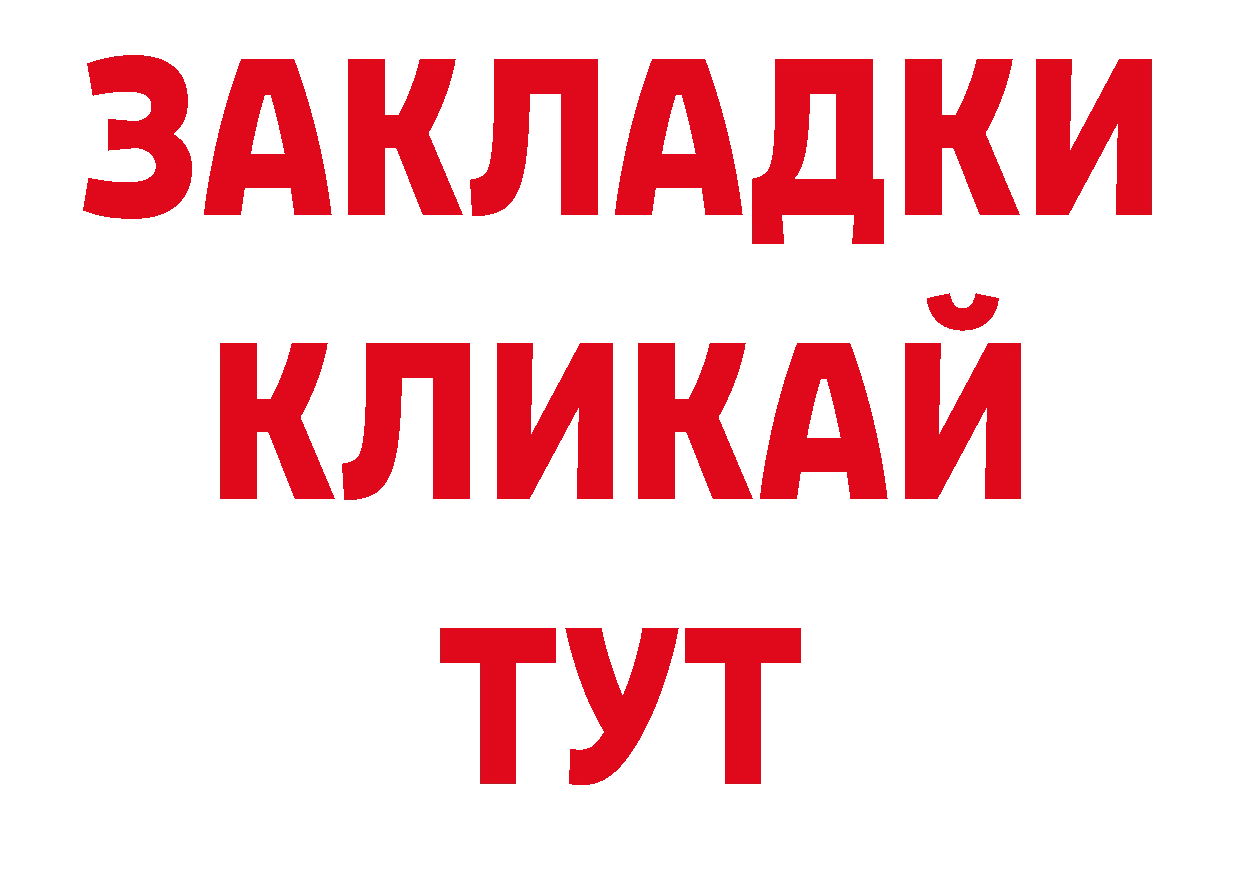 ЗАКЛАДКИ
КЛИКАЙ
ТУТ